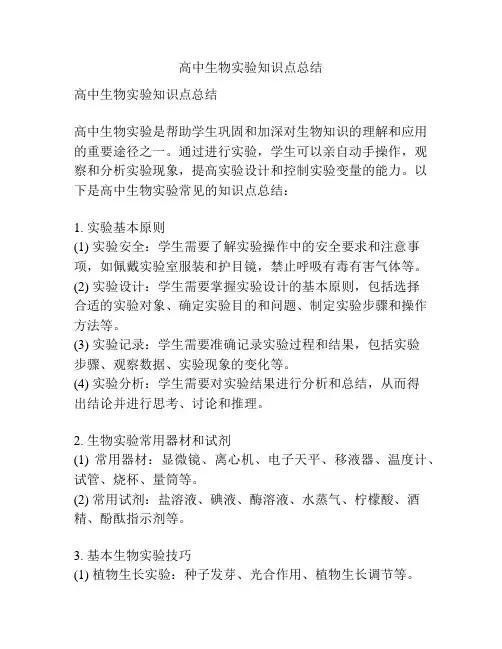 高中生物实验知识点总结

高中生物实验知识点总结

高中生物实验是帮助学生巩固和加深对生物知识的理解和应用的重要途径之一。通过进行实验，学生可以亲自动手操作，观察和分析实验现象，提高实验设计和控制实验变量的能力。以下是高中生物实验常见的知识点总结：

1. 实验基本原则
(1) 实验安全：学生需要了解实验操作中的安全要求和注意事项，如佩戴实验室服装和护目镜，禁止呼吸有毒有害气体等。
(2) 实验设计：学生需要掌握实验设计的基本原则，包括选择合适的实验对象、确定实验目的和问题、制定实验步骤和操作方法等。
(3) 实验记录：学生需要准确记录实验过程和结果，包括实验步骤、观察数据、实验现象的变化等。
(4) 实验分析：学生需要对实验结果进行分析和总结，从而得出结论并进行思考、讨论和推理。

2. 生物实验常用器材和试剂
(1) 常用器材：显微镜、离心机、电子天平、移液器、温度计、试管、烧杯、量筒等。
(2) 常用试剂：盐溶液、碘液、酶溶液、水蒸气、柠檬酸、酒精、酚酞指示剂等。

3. 基本生物实验技巧
(1) 植物生长实验：种子发芽、光合作用、植物生长调节等。